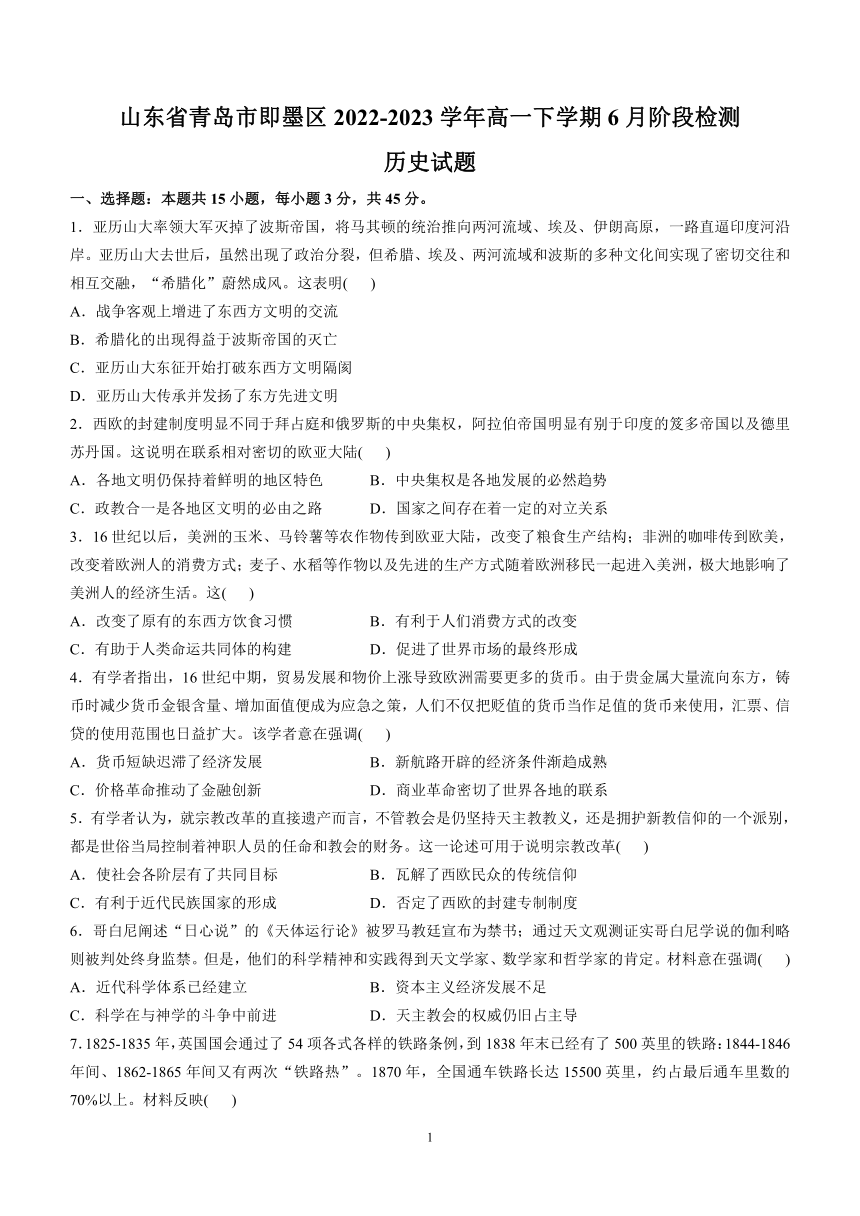 山东省青岛市即墨区 2022-2023 学年高一下学期 6 月阶段检测

历史试题

一、选择题：本题共 15 小题，每小题 3 分，共 45 分。

1．亚历山大率领大军灭掉了波斯帝国，将马其顿的统治推向两河流域、埃及、伊朗高原，一路直逼印度河沿岸。亚历山大去世后，虽然出现了政治分裂，但希腊、埃及、两河流域和波斯的多种文化间实现了密切交往和相互交融，“希腊化”蔚然成风。这表明(　　)

A．战争客观上增进了东西方文明的交流

B．希腊化的出现得益于波斯帝国的灭亡

C．亚历山大东征开始打破东西方文明隔阂

D．亚历山大传承并发扬了东方先进文明

2．西欧的封建制度明显不同于拜占庭和俄罗斯的中央集权，阿拉伯帝国明显有别于印度的笈多帝国以及德里苏丹国。这说明在联系相对密切的欧亚大陆(　　)

A．各地文明仍保持着鲜明的地区特色　　B．中央集权是各地发展的必然趋势

C．政教合一是各地区文明的必由之路　　D．国家之间存在着一定的对立关系

3．16 世纪以后，美洲的玉米、马铃薯等农作物传到欧亚大陆，改变了粮食生产结构；非洲的咖啡传到欧美，改变着欧洲人的消费方式；麦子、水稻等作物以及先进的生产方式随着欧洲移民一起进入美洲，极大地影响了美洲人的经济生活。这(　　)

A．改变了原有的东西方饮食习惯　　B．有利于人们消费方式的改变

C．有助于人类命运共同体的构建　　D．促进了世界市场的最终形成

4．有学者指出，16 世纪中期，贸易发展和物价上涨导致欧洲需要更多的货币。由于贵金属大量流向东方，铸币时减少货币金银含量、增加面值便成为应急之策，人们不仅把贬值的货币当作足值的货币来使用，汇票、信贷的使用范围也日益扩大。该学者意在强调(　　)

A．货币短缺迟滞了经济发展　　B．新航路开辟的经济条件渐趋成熟

C．价格革命推动了金融创新　　D．商业革命密切了世界各地的联系

5．有学者认为，就宗教改革的直接遗产而言，不管教会是仍坚持天主教教义，还是拥护新教信仰的一个派别，都是世俗当局控制着神职人员的任命和教会的财务。这一论述可用于说明宗教改革(　　)

A．使社会各阶层有了共同目标　　B．瓦解了西欧民众的传统信仰

C．有利于近代民族国家的形成　　D．否定了西欧的封建专制制度

6．哥白尼阐述“日心说”的《天体运行论》被罗马教廷宣布为禁书；通过天文观测证实哥白尼学说的伽利略则被判处终身监禁。但是，他们的科学精神和实践得到天文学家、数学家和哲学家的肯定。材料意在强调(　　)

A．近代科学体系已经建立　　B．资本主义经济发展不足

C．科学在与神学的斗争中前进　　D．天主教会的权威仍旧占主导

7．1825-1835 年，英国国会通过了 54 项各式各样的铁路条例，到 1838 年末已经有了 500 英里的铁路：1844-1846 年间、1862-1865 年间又有两次“铁路热”。1870 年，全国通车铁路长达 15500 英里，约占最后通车里数的 70%以上。材料反映(　　)

1